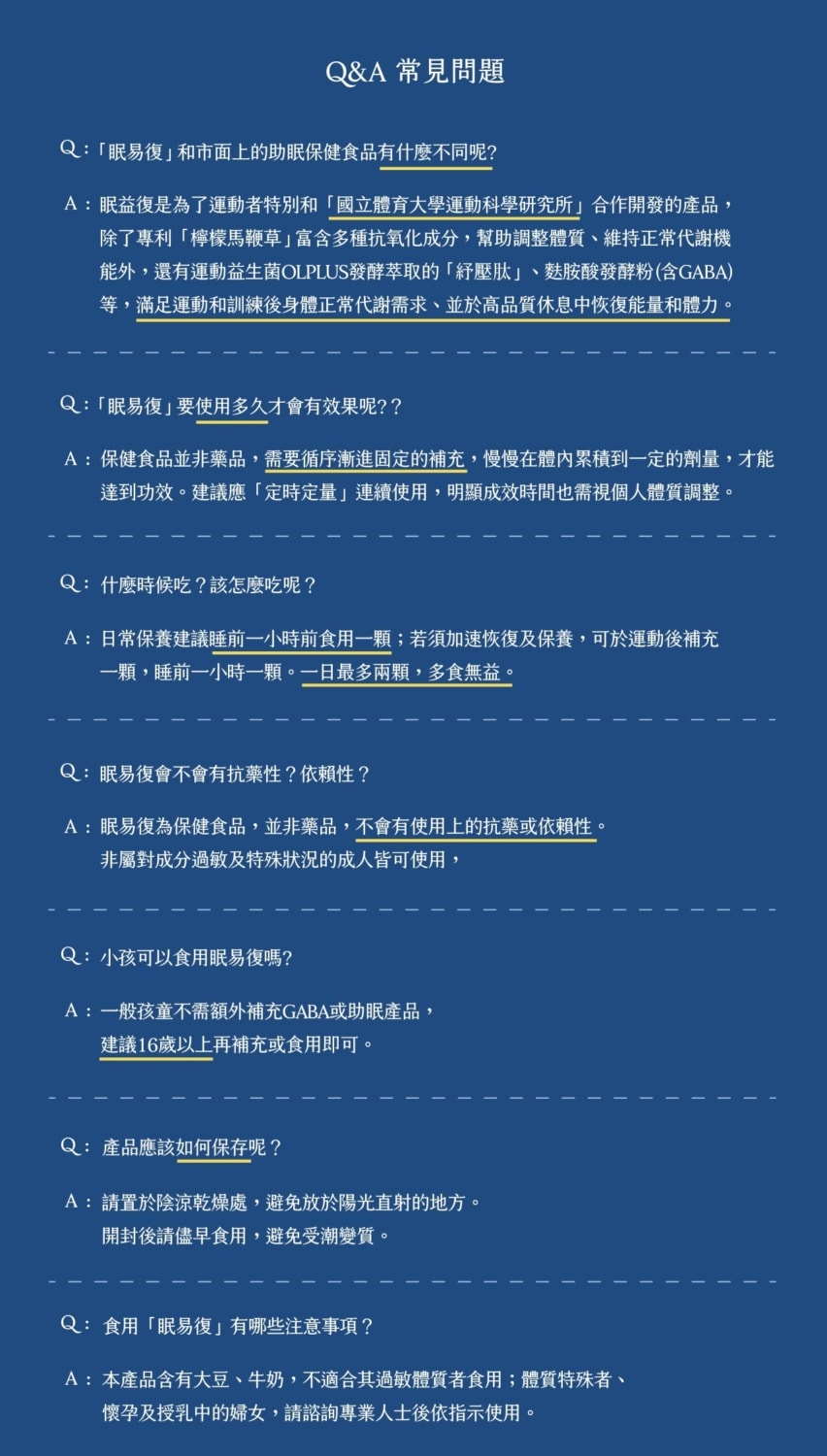 Q&A 常見問題

Q：「眠易復」和市面上的助眠保健食品有什麼不同呢?

A：眠益復是為了運動者特別和「國立體育大學運動科學研究所」合作開發的產品，除了專利「檸檬馬鞭草」富含多種抗氧化成分，幫助調整體質、維持正常代謝機能外，還有運動益生菌OLPLUS發酵萃取的「紓壓肽」、麩胺酸發酵粉(含GABA)等，滿足運動和訓練後身體正常代謝需求、並於高品質休息中恢復能量和體力。

Q：「眠易復」要使用多久才會有效果呢??

A：保健食品並非藥品，需要循序漸進固定的補充，慢慢在體內累積到一定的劑量，才能達到功效。建議應「定時定量」連續使用，明顯成效時間也需視個人體質調整。

Q：什麼時候吃？該怎麼吃呢？

A：日常保養建議睡前一小時前食用一顆；若須加速恢復及保養，可於運動後補充一顆，睡前一小時一顆。一日最多兩顆，多食無益。

Q：眠易復會不會有抗藥性？依賴性？

A：眠易復為保健食品，並非藥品，不會有使用上的抗藥或依賴性。非屬對成分過敏及特殊狀況的成人皆可使用，

Q：小孩可以食用眠易復嗎?

A：一般孩童不需額外補充GABA或助眠產品，建議16歲以上再補充或食用即可。

Q：產品應該如何保存呢？

A：請置於陰涼乾燥處，避免放於陽光直射的地方。開封後請儘早食用，避免受潮變質。

Q：食用「眠易復」有哪些注意事項？

A：本產品含有大豆、牛奶，不適合其過敏體質者食用；體質特殊者、懷孕及授乳中的婦女，請諮詢專業人士後依指示使用。